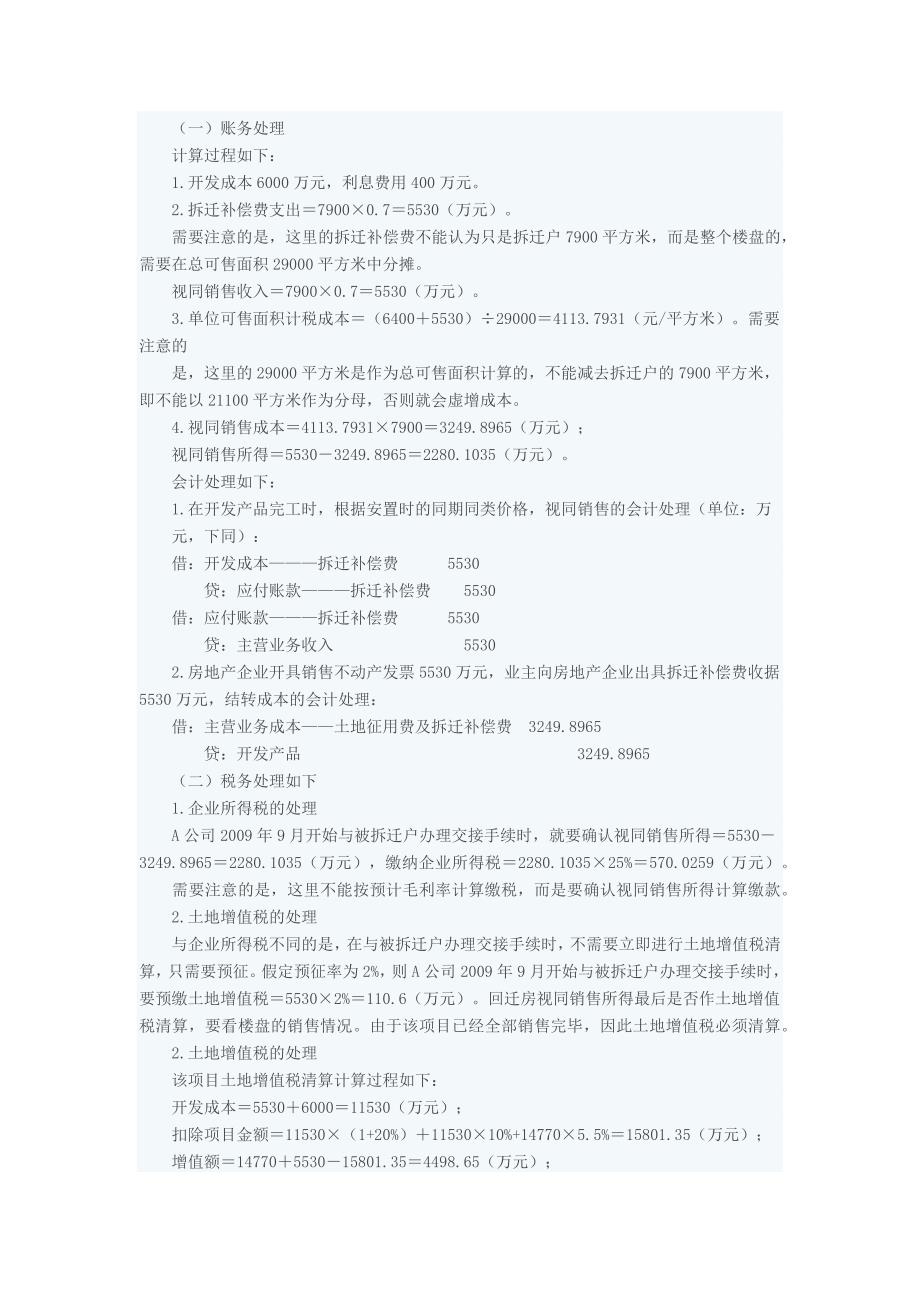 （一）账务处理

计算过程如下：

1.开发成本 6000 万元，利息费用 400 万元。

2.拆迁补偿费支出＝7900×0.7＝5530（万元）。

需要注意的是，这里的拆迁补偿费不能认为只是拆迁户 7900 平方米，而是整个楼盘的，需要在总可售面积 29000 平方米中分摊。

视同销售收入＝7900×0.7＝5530（万元）。

3.单位可售面积计税成本＝（6400＋5530）÷29000＝4113.7931（元/平方米）。需要注意的

是，这里的 29000 平方米是作为总可售面积计算的，不能减去拆迁户的 7900 平方米，即不能以 21100 平方米作为分母，否则就会虚增成本。

4.视同销售成本＝4113.7931×7900＝3249.8965（万元）；

视同销售所得＝5530－3249.8965＝2280.1035（万元）。

会计处理如下：

1.在开发产品完工时，根据安置时的同期同类价格，视同销售的会计处理（单位：万元，下同）：

借：开发成本———拆迁补偿费　　5530

　　贷：应付账款———拆迁补偿费　　5530

借：应付账款———拆迁补偿费　　5530

　　贷：主营业务收入　　5530

2.房地产企业开具销售不动产发票 5530 万元，业主向房地产企业出具拆迁补偿费收据 5530 万元，结转成本的会计处理：

借：主营业务成本——土地征用费及拆迁补偿费　3249.8965

　　贷：开发产品　　3249.8965

（二）税务处理如下

1.企业所得税的处理

A 公司 2009 年 9 月开始与被拆迁户办理交接手续时，就要确认视同销售所得＝5530－3249.8965＝2280.1035（万元），缴纳企业所得税＝2280.1035×25%＝570.0259（万元）。

需要注意的是，这里不能按预计毛利率计算缴税，而是要确认视同销售所得计算缴款。

2.土地增值税的处理

与企业所得税不同的是，在与被拆迁户办理交接手续时，不需要立即进行土地增值税清算，只需要预征。假定预征率为 2%，则 A 公司 2009 年 9 月开始与被拆迁户办理交接手续时，要预缴土地增值税＝5530×2%＝110.6（万元）。回迁房视同销售所得最后是否作土地增值税清算，要看楼盘的销售情况。由于该项目已经全部销售完毕，因此土地增值税必须清算。

2.土地增值税的处理

该项目土地增值税清算计算过程如下：

开发成本＝5530＋6000＝11530（万元）；

扣除项目金额＝11530×（1+20%）＋11530×10%+14770×5.5%＝15801.35（万元）；

增值额＝14770＋5530－15801.35＝4498.65（万元）；